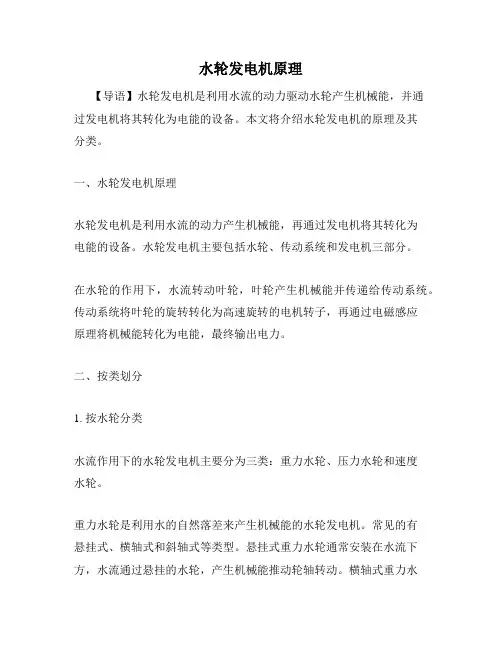 水轮发电机原理

【导语】水轮发电机是利用水流的动力驱动水轮产生机械能，并通过发电机将其转化为电能的设备。本文将介绍水轮发电机的原理及其分类。

一、水轮发电机原理

水轮发电机是利用水流的动力产生机械能，再通过发电机将其转化为电能的设备。水轮发电机主要包括水轮、传动系统和发电机三部分。

在水轮的作用下，水流转动叶轮，叶轮产生机械能并传递给传动系统。传动系统将叶轮的旋转转化为高速旋转的电机转子，再通过电磁感应原理将机械能转化为电能，最终输出电力。

二、按类划分

1. 按水轮分类

水流作用下的水轮发电机主要分为三类：重力水轮、压力水轮和速度水轮。

重力水轮是利用水的自然落差来产生机械能的水轮发电机。常见的有悬挂式、横轴式和斜轴式等类型。悬挂式重力水轮通常安装在水流下方，水流通过悬挂的水轮，产生机械能推动轮轴转动。横轴式重力水